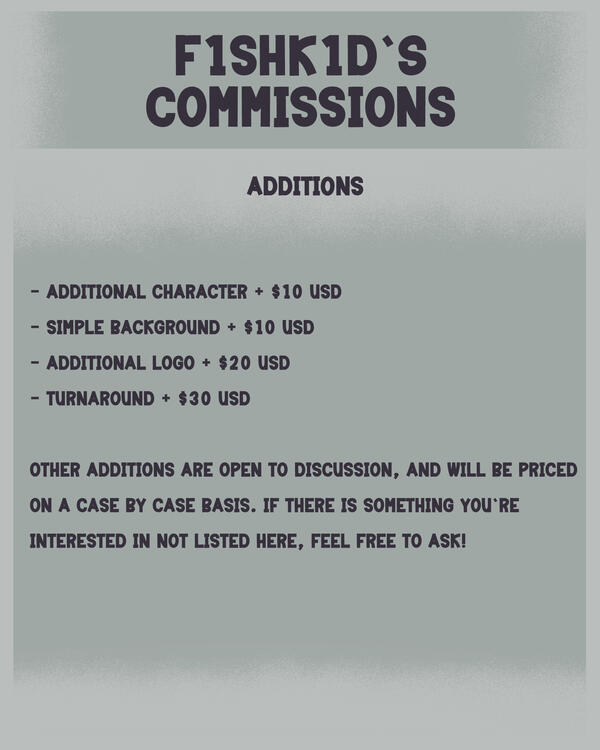 F1SHK1D'S COMMISSIONS

ADDITIONS

- ADDITIONAL CHARACTER + $10 USD
- SIMPLE BACKGROUND + $10 USD
- ADDITIONAL LOGO + $20 USD
- TURNAROUND + $30 USD

OTHER ADDITIONS ARE OPEN TO DISCUSSION, AND WILL BE PRICED ON A CASE BY CASE BASIS. IF THERE IS SOMETHING YOU'RE INTERESTED IN NOT LISTED HERE, FEEL FREE TO ASK!